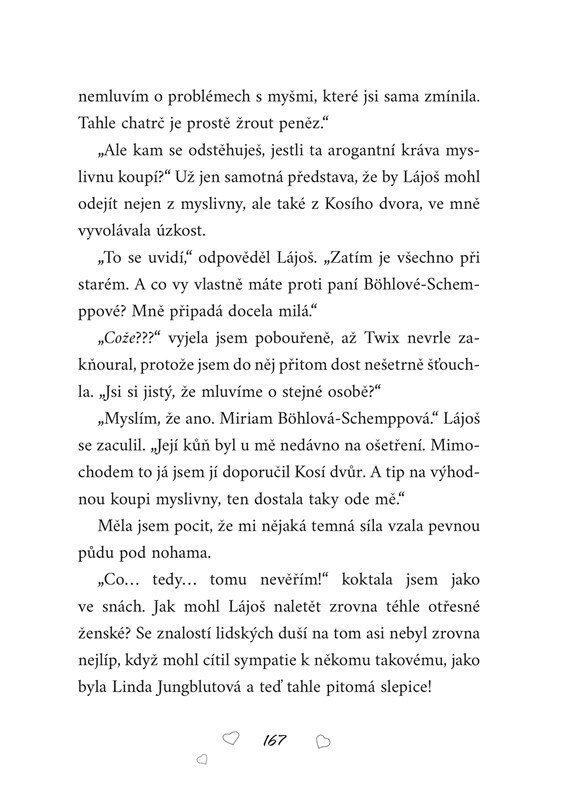 nemluvím o problémech s myšmi, které jsi sama zmínila. Tahle chatrč je prostě žrout peněz.“

„Ale kam se odstěhuješ, jestli ta arogantní kráva myslivnu koupí?“ Už jen samotná představa, že by Lájoš mohl odejít nejen z myslivny, ale také z Kosího dvora, ve mně vyvolávala úzkost.

„To se uvidí,“ odpověděl Lájoš. „Zatím je všechno při starém. A co vy vlastně máte proti paní Böhlové-Schemppové? Mně připadá docela milá.“

„Cože???“ vyjela jsem pobouřeně, až Twix nevrle zakňoural, protože jsem do něj přitom dost nešetrně šťouchla. „Jsi si jistý, že mluvíme o stejné osobě?“

„Myslím, že ano. Miriam Böhlová-Schemppová.“ Lájoš se zaculil. „Její kůň byl u mě nedávno na ošetření. Mimochodem to já jsem jí doporučil Kosí dvůr. A tip na výhodnou koupi myslivny, ten dostala taky ode mě.“

Měla jsem pocit, že mi nějaká temná síla vzala pevnou půdu pod nohama.

„Co… tedy… tomu nevěřím!“ koktala jsem jako ve snách. Jak mohl Lájoš naletět zrovna téhle otřesné ženské? Se znalostí lidských duší na tom asi nebyl zrovna nejlíp, když mohl cítil sympatie k někomu takovému, jako byla Linda Jungblutová a teď tahle pitomá slepice!

167